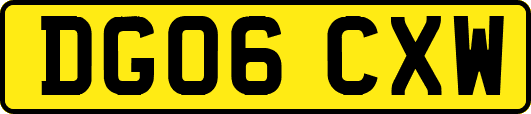 DG06 CXW